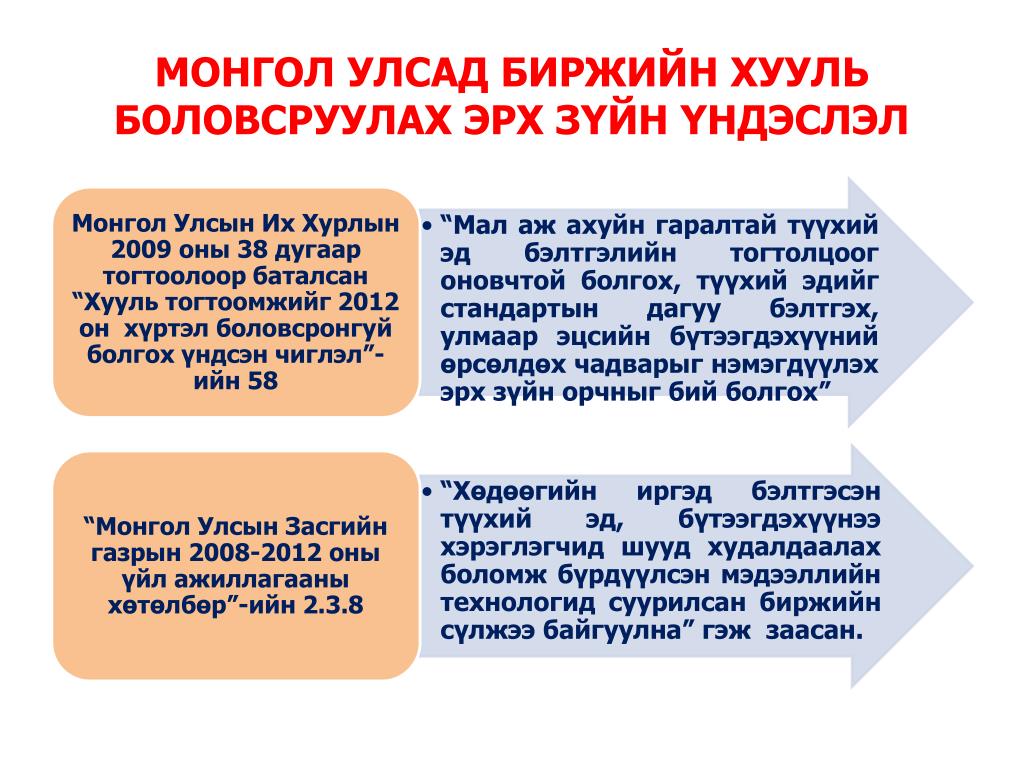 МОНГОЛ УЛСАД БИРЖИЙН ХУУЛЬ БОЛОВСРУУЛАХ ЭРХ ЗҮЙН ҮНДЭСЛЭЛ

Монгол Улсын Их Хурлын 2009 оны 38 дугаар тогтоолоор баталсан “Хууль тогтоомжийг 2012 он хүртэл боловсронгуй болгох үндсэн чиглэл”-ийн 58

• “Мал аж ахуйн гаралтай түүхий эд бэлтгэлийн тогтолцоог оновчтой болгох, түүхий эдийг стандартын дагуу бэлтгэх, улмаар эцсийн бүтээгдэхүүний өрсөлдөх чадварыг нэмэгдүүлэх эрх зүйн орчныг бий болгох”

“Монгол Улсын Засгийн газрын 2008-2012 оны үйл ажиллагааны хөтөлбөр”-ийн 2.3.8

• “Хөдөөгийн иргэд бэлтгэсэн түүхий эд, бүтээгдэхүүнээ хэрэглэгчид шууд худалдаалах боломж бүрдүүлсэн мэдээллийн технологид суурилсан биржийн сүлжээ байгуулна” гэж заасан.